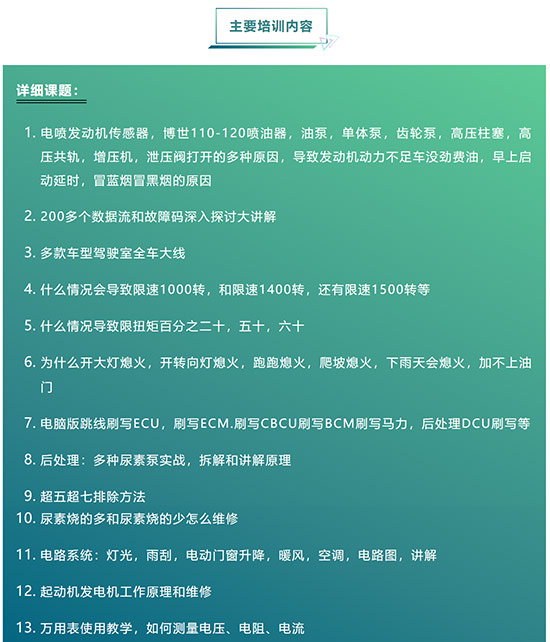 主要培训内容

详细课题：

1. 电喷发动机传感器，博世110-120喷油器，油泵，单体泵，齿轮泵，高压柱塞，高压共轨，增压机，泄压阀打开的多种原因，导致发动机动力不足车没劲费油，早上启动延时，冒蓝烟冒黑烟的原因

2. 200多个数据流和故障码深入探讨大讲解

3. 多款车型驾驶室全车大线

4. 什么情况会导致限速1000转，和限速1400转，还有限速1500转等

5. 什么情况导致限扭矩百分之二十，五十，六十

6. 为什么开大灯熄火，开转向灯熄火，跑跑熄火，爬坡熄火，下雨天会熄火，加不上油门

7. 电脑版跳线刷写ECU，刷写ECM.刷写CBCU刷写BCM刷写马力，后处理DCU刷写等

8. 后处理：多种尿素泵实战，拆解和讲解原理

9. 超五超七排除方法

10. 尿素烧的多和尿素烧的少怎么维修

11. 电路系统：灯光，雨刮，电动门窗升降，暖风，空调，电路图，讲解

12. 起动机发电机工作原理和维修

13. 万用表使用教学，如何测量电压、电阻、电流